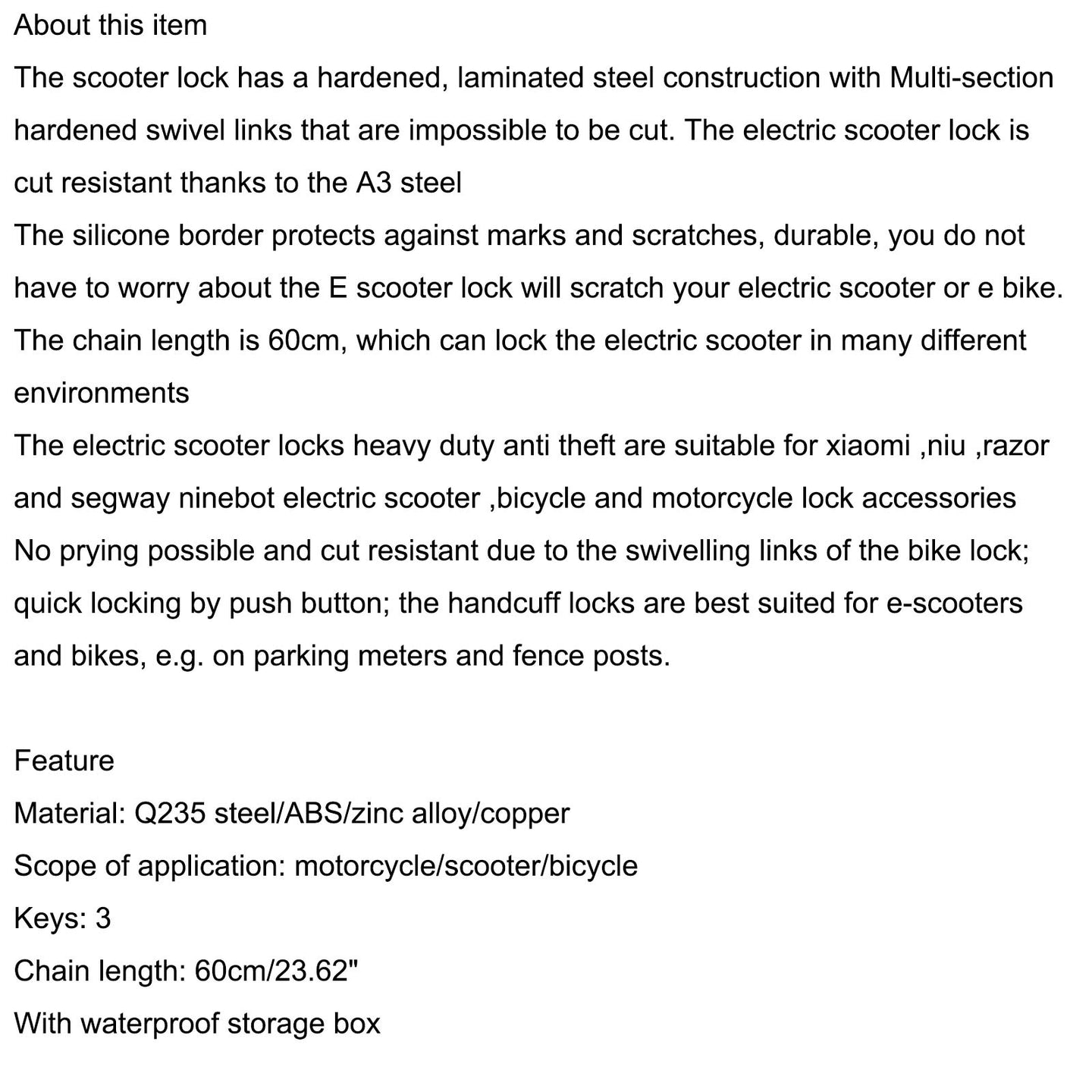 About this item

The scooter lock has a hardened, laminated steel construction with Multi-section hardened swivel links that are impossible to be cut. The electric scooter lock is cut resistant thanks to the A3 steel

The silicone border protects against marks and scratches, durable, you do not have to worry about the E scooter lock will scratch your electric scooter or e bike.

The chain length is 60cm, which can lock the electric scooter in many different environments

The electric scooter locks heavy duty anti theft are suitable for xiaomi ,niu ,razor and segway ninebot electric scooter ,bicycle and motorcycle lock accessories

No prying possible and cut resistant due to the swivelling links of the bike lock; quick locking by push button; the handcuff locks are best suited for e-scooters and bikes, e.g. on parking meters and fence posts.

Feature

Material: Q235 steel/ABS/zinc alloy/copper

Scope of application: motorcycle/scooter/bicycle

Keys: 3

Chain length: 60cm/23.62"

With waterproof storage box